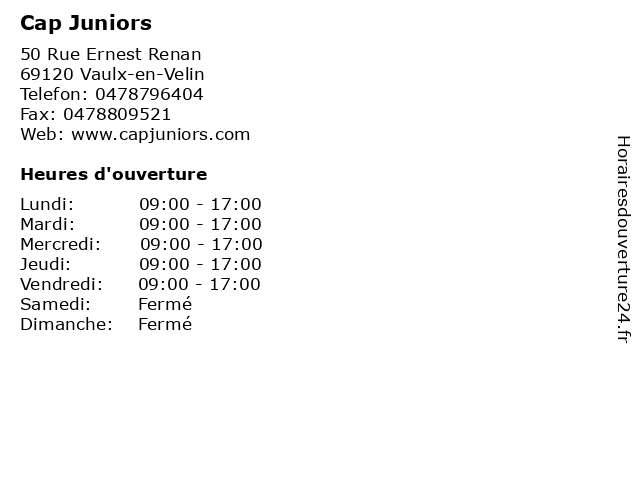 Cap Juniors

50 Rue Ernest Renan
69120 Vaulx-en-Velin
Telefon: 0478796404
Fax: 0478809521
Web: www.capjuniors.com

Heures d'ouverture

Lundi: 09:00 - 17:00
Mardi: 09:00 - 17:00
Mercredi: 09:00 - 17:00
Jeudi: 09:00 - 17:00
Vendredi: 09:00 - 17:00
Samedi: Fermé
Dimanche: Fermé

Horairesdouverture24.fr